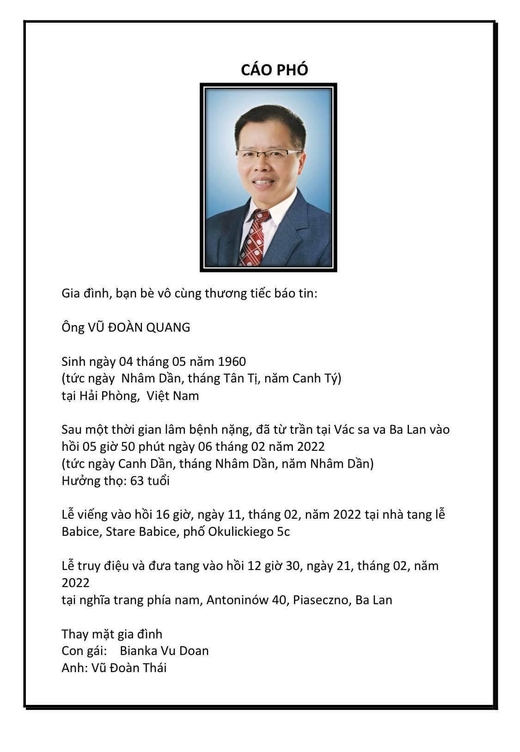 CÁO PHÓ

Gia đình, bạn bè vô cùng thương tiếc báo tin:

Ông VŨ ĐOÀN QUANG

Sinh ngày 04 tháng 05 năm 1960
(tức ngày Nhâm Dần, tháng Tân Tị, năm Canh Tý)
tại Hải Phòng, Việt Nam

Sau một thời gian lâm bệnh nặng, đã từ trần tại Vác sa va Ba Lan vào hồi 05 giờ 50 phút ngày 06 tháng 02 năm 2022
(tức ngày Canh Dần, tháng Nhâm Dần, năm Nhâm Dần)
Hưởng thọ: 63 tuổi

Lễ viếng vào hồi 16 giờ, ngày 11, tháng 02, năm 2022 tại nhà tang lễ Babice, Stare Babice, phố Okulickiego 5c

Lễ truy điệu và đưa tang vào hồi 12 giờ 30, ngày 21, tháng 02, năm 2022
tại nghĩa trang phía nam, Antoninów 40, Piaseczno, Ba Lan

Thay mặt gia đình
Con gái: Bianka Vu Doan
Anh: Vũ Đoàn Thái